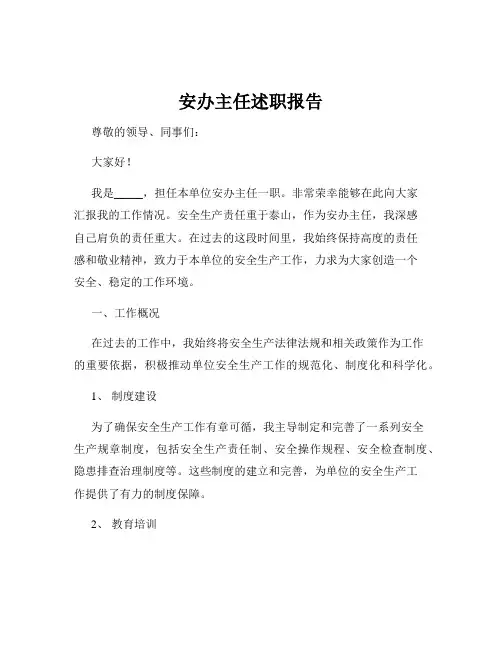 安办主任述职报告

尊敬的领导、同事们：

大家好！

我是_____，担任本单位安办主任一职。非常荣幸能够在此向大家汇报我的工作情况。安全生产责任重于泰山，作为安办主任，我深感自己肩负的责任重大。在过去的这段时间里，我始终保持高度的责任感和敬业精神，致力于本单位的安全生产工作，力求为大家创造一个安全、稳定的工作环境。

一、工作概况

在过去的工作中，我始终将安全生产法律法规和相关政策作为工作的重要依据，积极推动单位安全生产工作的规范化、制度化和科学化。

1、 制度建设

为了确保安全生产工作有章可循，我主导制定和完善了一系列安全生产规章制度，包括安全生产责任制、安全操作规程、安全检查制度、隐患排查治理制度等。这些制度的建立和完善，为单位的安全生产工作提供了有力的制度保障。

2、 教育培训